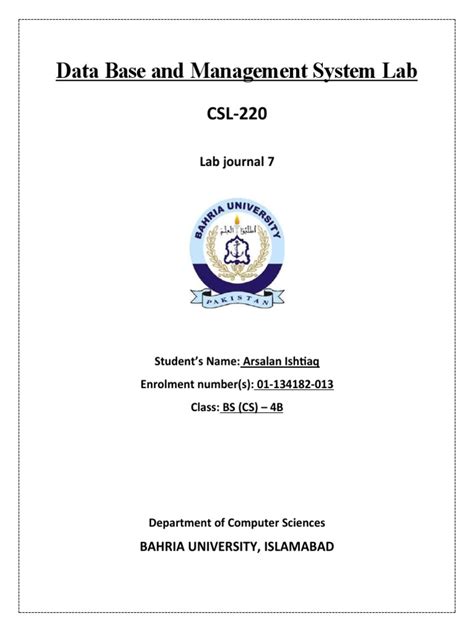 Data Base and Management System Lab

CSL-220

Lab journal 7

BAHRIA UNIVERSITY

PAKISTAN

Student's Name: Arsalan Ishtiaq

Enrolment number(s): 01-134182-013

Class: BS (CS) – 4B

Department of Computer Sciences

BAHRIA UNIVERSITY, ISLAMABAD